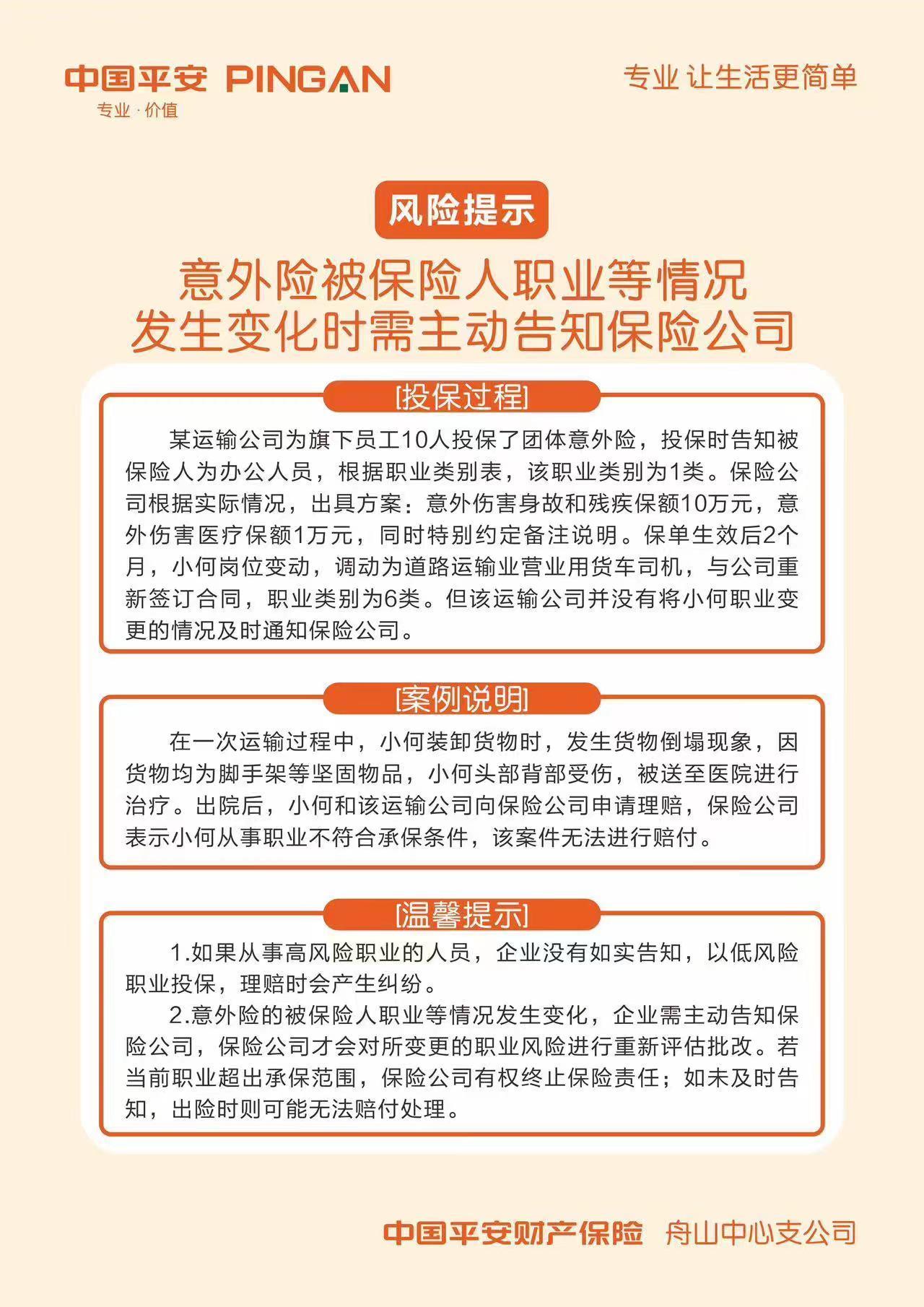 中国平安 PINGAN
专业·价值

专业 让生活更简单

风险提示

意外险被保险人职业等情况
发生变化时需主动告知保险公司

[投保过程]

某运输公司为旗下员工10人投保了团体意外险，投保时告知被保险人为办公人员，根据职业类别表，该职业类别为1类。保险公司根据实际情况，出具方案：意外伤害身故和残疾保额10万元，意外伤害医疗保额1万元，同时特别约定备注说明。保单生效后2个月，小何岗位变动，调动为道路运输业营业用货车司机，与公司重新签订合同，职业类别为6类。但该运输公司并没有将小何职业变更的情况及时通知保险公司。

[案例说明]

在一次运输过程中，小何装卸货物时，发生货物倒塌现象，因货物均为脚手架等坚固物品，小何头部背部受伤，被送至医院进行治疗。出院后，小何和该运输公司向保险公司申请理赔，保险公司表示小何从事职业不符合承保条件，该案件无法进行赔付。

[温馨提示]

1.如果从事高风险职业的人员，企业没有如实告知，以低风险职业投保，理赔时会产生纠纷。

2.意外险的被保险人职业等情况发生变化，企业需主动告知保险公司，保险公司才会对所变更的职业风险进行重新评估批改。若当前职业超出承保范围，保险公司有权终止保险责任；如未及时告知，出险时则可能无法赔付处理。

中国平安财产保险 舟山中心支公司